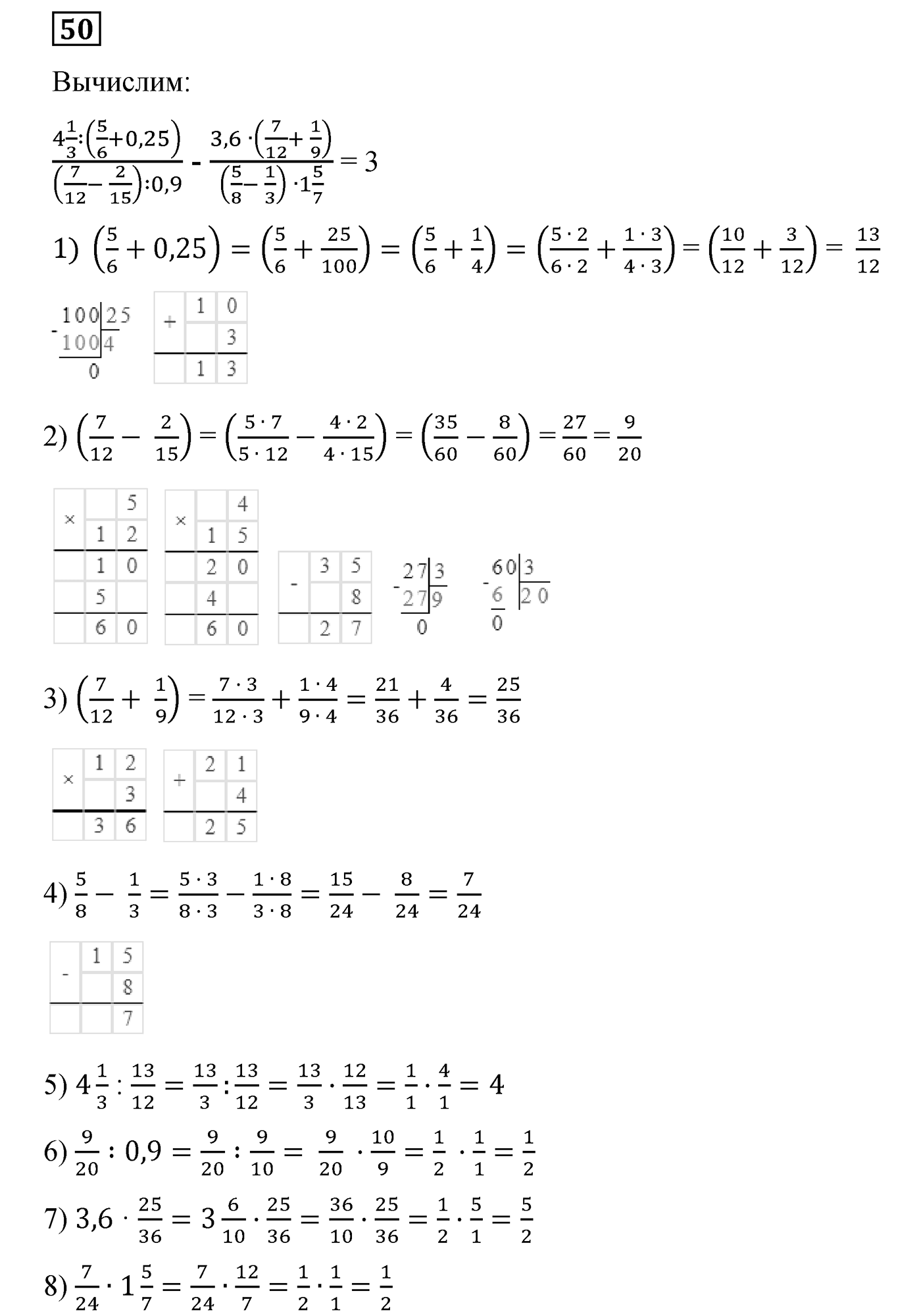 50

Вычислим:

$\frac{4\frac{1}{3}:\left(\frac{5}{6}+0,25\right)}{\left(\frac{7}{12}-\frac{2}{15}\right):0,9} - \frac{3,6\cdot\left(\frac{7}{12}+\frac{1}{9}\right)}{\left(\frac{5}{8}-\frac{1}{3}\right)\cdot 1\frac{5}{7}} = 3$

1) $\left(\frac{5}{6}+0,25\right) = \left(\frac{5}{6}+\frac{25}{100}\right) = \left(\frac{5}{6}+\frac{1}{4}\right) = \left(\frac{5\cdot 2}{6\cdot 2}+\frac{1\cdot 3}{4\cdot 3}\right) = \left(\frac{10}{12}+\frac{3}{12}\right) = \frac{13}{12}$

- 100 | 25
100 | 4
0

| + | 1 | 0 |
|---|---|---|
| | | 3 |
| | 1 | 3 |

2) $\left(\frac{7}{12}-\frac{2}{15}\right) = \left(\frac{5\cdot 7}{5\cdot 12}-\frac{4\cdot 2}{4\cdot 15}\right) = \left(\frac{35}{60}-\frac{8}{60}\right) = \frac{27}{60} = \frac{9}{20}$

| × | | 5 |
|---|---|---|
| | 1 | 2 |
| | 1 | 0 |
| | 5 | |
| | 6 | 0 |

| × | | 4 |
|---|---|---|
| | 1 | 5 |
| | 2 | 0 |
| | 4 | |
| | 6 | 0 |

| - | 3 | 5 |
|---|---|---|
| | | 8 |
| | 2 | 7 |

- 27 | 3
27 | 9
0

- 60 | 3
6 | 20
0

3) $\left(\frac{7}{12}+\frac{1}{9}\right) = \frac{7\cdot 3}{12\cdot 3}+\frac{1\cdot 4}{9\cdot 4} = \frac{21}{36}+\frac{4}{36} = \frac{25}{36}$

| × | 1 | 2 |
|---|---|---|
| | | 3 |
| | 3 | 6 |

| + | 2 | 1 |
|---|---|---|
| | | 4 |
| | 2 | 5 |

4) $\frac{5}{8}-\frac{1}{3} = \frac{5\cdot 3}{8\cdot 3}-\frac{1\cdot 8}{3\cdot 8} = \frac{15}{24}-\frac{8}{24} = \frac{7}{24}$

| - | 1 | 5 |
|---|---|---|
| | | 8 |
| | | 7 |

5) $4\frac{1}{3}:\frac{13}{12} = \frac{13}{3}:\frac{13}{12} = \frac{13}{3}\cdot\frac{12}{13} = \frac{1}{1}\cdot\frac{4}{1} = 4$

6) $\frac{9}{20}:0,9 = \frac{9}{20}:\frac{9}{10} = \frac{9}{20}\cdot\frac{10}{9} = \frac{1}{2}\cdot\frac{1}{1} = \frac{1}{2}$

7) $3,6\cdot\frac{25}{36} = 3\frac{6}{10}\cdot\frac{25}{36} = \frac{36}{10}\cdot\frac{25}{36} = \frac{1}{2}\cdot\frac{5}{1} = \frac{5}{2}$

8) $\frac{7}{24}\cdot 1\frac{5}{7} = \frac{7}{24}\cdot\frac{12}{7} = \frac{1}{2}\cdot\frac{1}{1} = \frac{1}{2}$